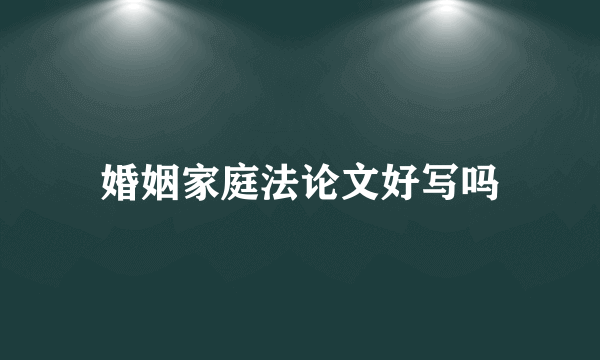 婚姻家庭法论文好写吗